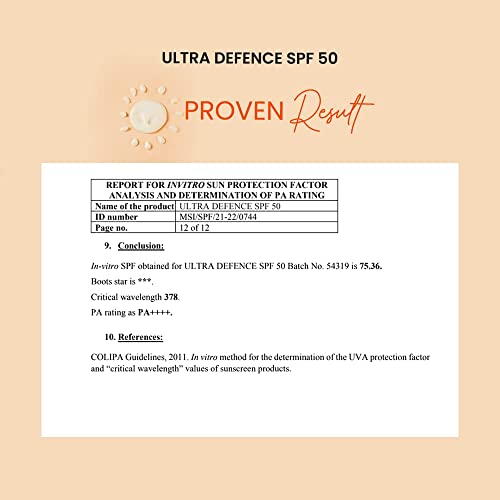 ULTRA DEFENCE SPF 50

PROVEN Result

| REPORT FOR INVITRO SUN PROTECTION FACTOR ANALYSIS AND DETERMINATION OF PA RATING | |
|---|---|
| Name of the product | ULTRA DEFENCE SPF 50 |
| ID number | MSI/SPF/21-22/0744 |
| Page no. | 12 of 12 |

9. Conclusion:

In-vitro SPF obtained for ULTRA DEFENCE SPF 50 Batch No. 54319 is 75.36.

Boots star is ***.

Critical wavelength 378.

PA rating as PA++++.

10. References:

COLIPA Guidelines, 2011. In vitro method for the determination of the UVA protection factor and "critical wavelength" values of sunscreen products.